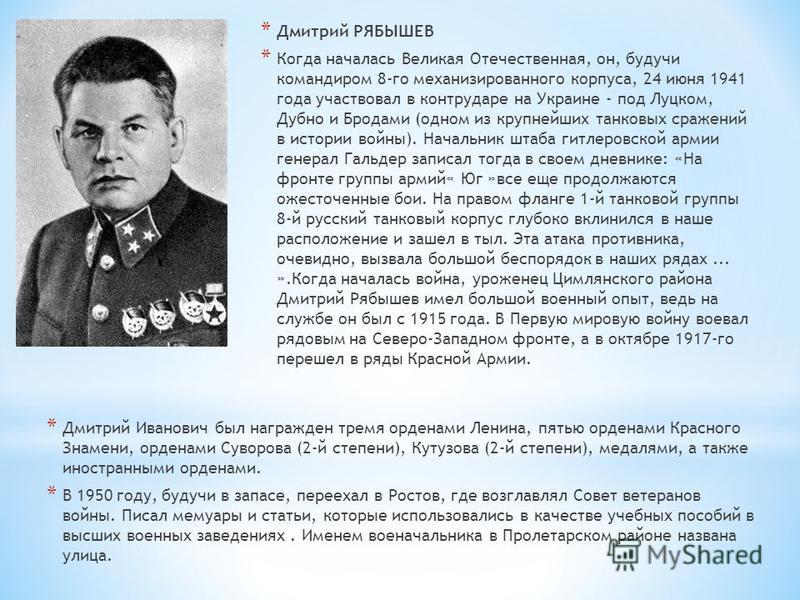 * Дмитрий РЯБЫШЕВ

* Когда началась Великая Отечественная, он, будучи командиром 8-го механизированного корпуса, 24 июня 1941 года участвовал в контрударе на Украине - под Луцком, Дубно и Бродами (одном из крупнейших танковых сражений в истории войны). Начальник штаба гитлеровской армии генерал Гальдер записал тогда в своем дневнике: «На фронте группы армий« Юг »все еще продолжаются ожесточенные бои. На правом фланге 1-й танковой группы 8-й русский танковый корпус глубоко вклинился в наше расположение и зашел в тыл. Эта атака противника, очевидно, вызвала большой беспорядок в наших рядах ... ».Когда началась война, уроженец Цимлянского района Дмитрий Рябышев имел большой военный опыт, ведь на службе он был с 1915 года. В Первую мировую войну воевал рядовым на Северо-Западном фронте, а в октябре 1917-го перешел в ряды Красной Армии.

* Дмитрий Иванович был награжден тремя орденами Ленина, пятью орденами Красного Знамени, орденами Суворова (2-й степени), Кутузова (2-й степени), медалями, а также иностранными орденами.

* В 1950 году, будучи в запасе, переехал в Ростов, где возглавлял Совет ветеранов войны. Писал мемуары и статьи, которые использовались в качестве учебных пособий в высших военных заведениях . Именем военачальника в Пролетарском районе названа улица.

MyShared